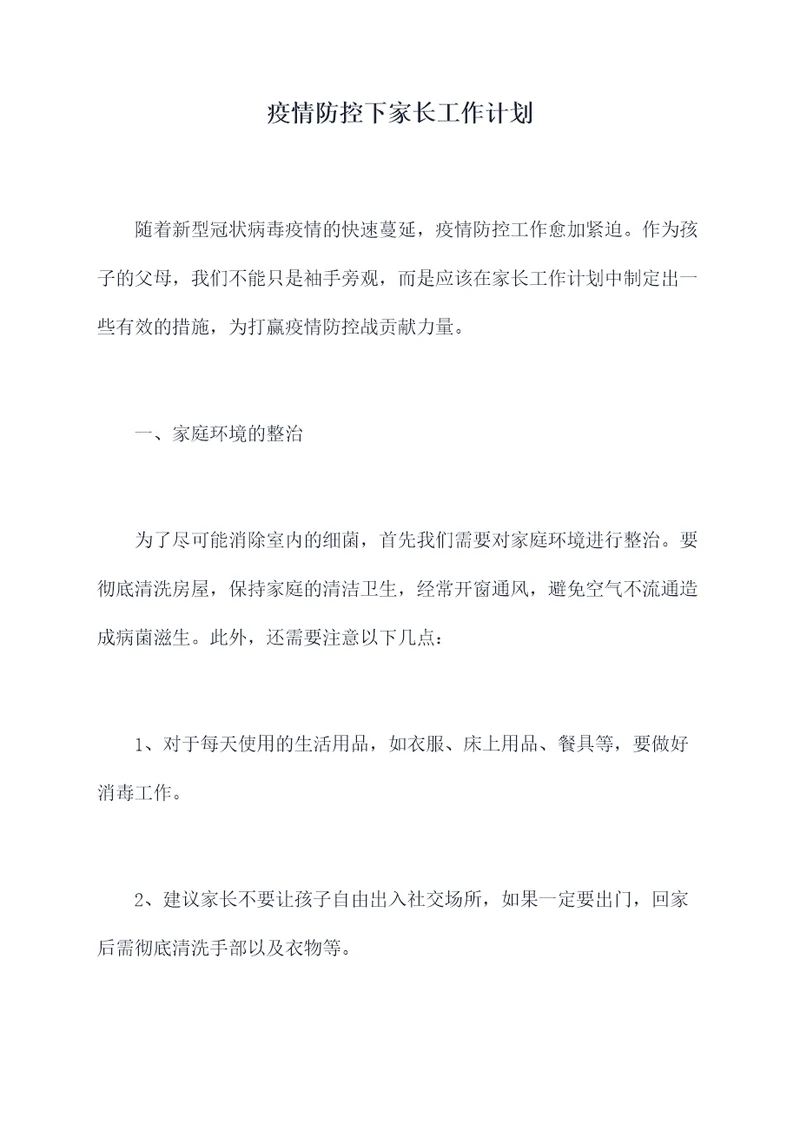 疫情防控下家长工作计划

随着新型冠状病毒疫情的快速蔓延，疫情防控工作愈加紧迫。作为孩子的父母，我们不能只是袖手旁观，而是应该在家长工作计划中制定出一些有效的措施，为打赢疫情防控战贡献力量。

一、家庭环境的整治

为了尽可能消除室内的细菌，首先我们需要对家庭环境进行整治。要彻底清洗房屋，保持家庭的清洁卫生，经常开窗通风，避免空气不流通造成病菌滋生。此外，还需要注意以下几点：

1、对于每天使用的生活用品，如衣服、床上用品、餐具等，要做好消毒工作。

2、建议家长不要让孩子自由出入社交场所，如果一定要出门，回家后需彻底清洗手部以及衣物等。